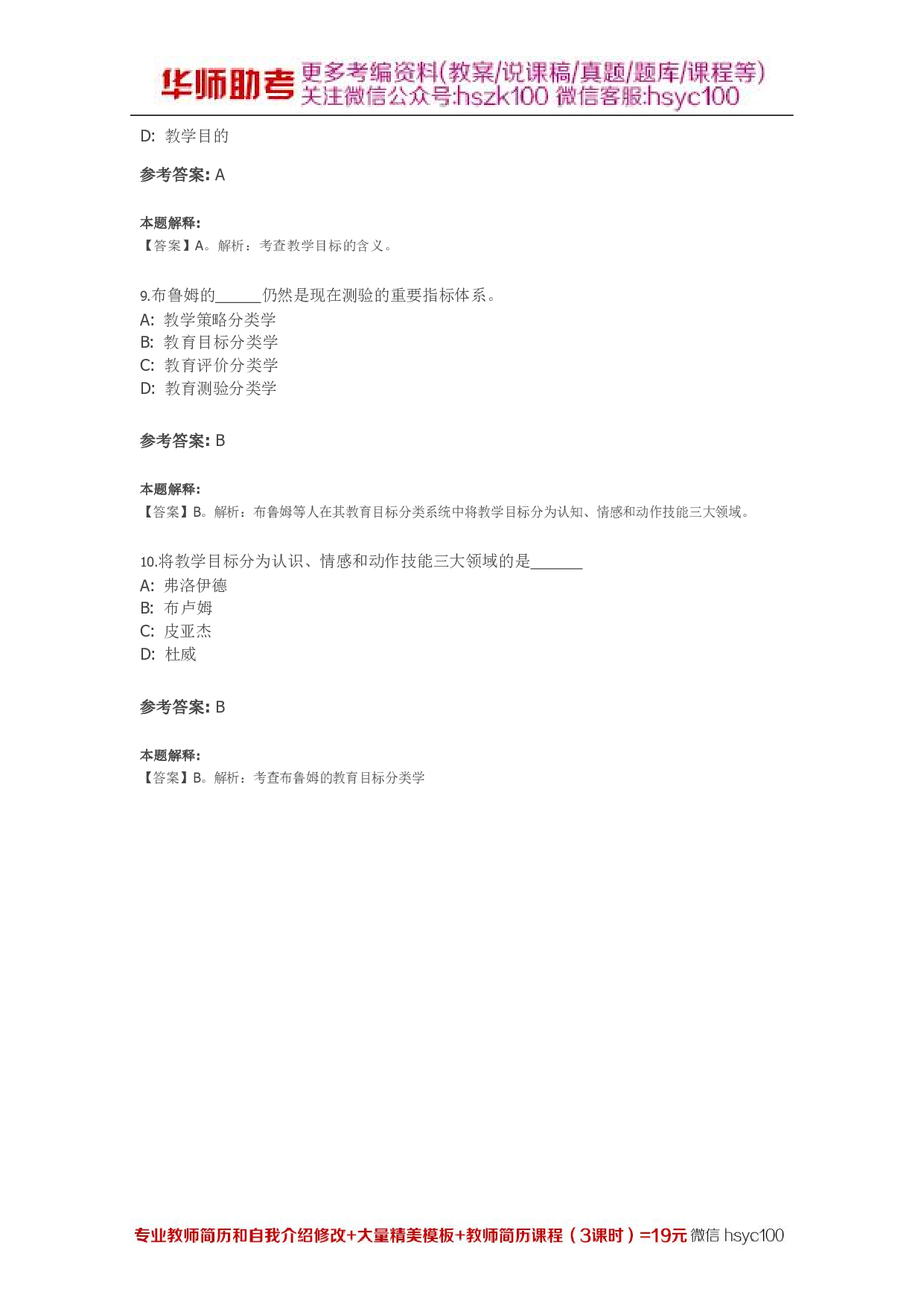 华师助考 更多考编资料(教案/说课稿/真题/题库/课程等)
关注微信公众号:hszk100 微信客服:hsyc100

D: 教学目的

参考答案: A

本题解释:
【答案】A。解析:考查教学目标的含义。

9.布鲁姆的______仍然是现在测验的重要指标体系。
A: 教学策略分类学
B: 教育目标分类学
C: 教育评价分类学
D: 教育测验分类学

参考答案: B

本题解释:
【答案】B。解析:布鲁姆等人在其教育目标分类系统中将教学目标分为认知、情感和动作技能三大领域。

10.将教学目标分为认识、情感和动作技能三大领域的是______
A: 弗洛伊德
B: 布卢姆
C: 皮亚杰
D: 杜威

参考答案: B

本题解释:
【答案】B。解析:考查布鲁姆的教育目标分类学

专业教师简历和自我介绍修改+大量精美模板+教师简历课程(3课时)=19元 微信 hsyc100